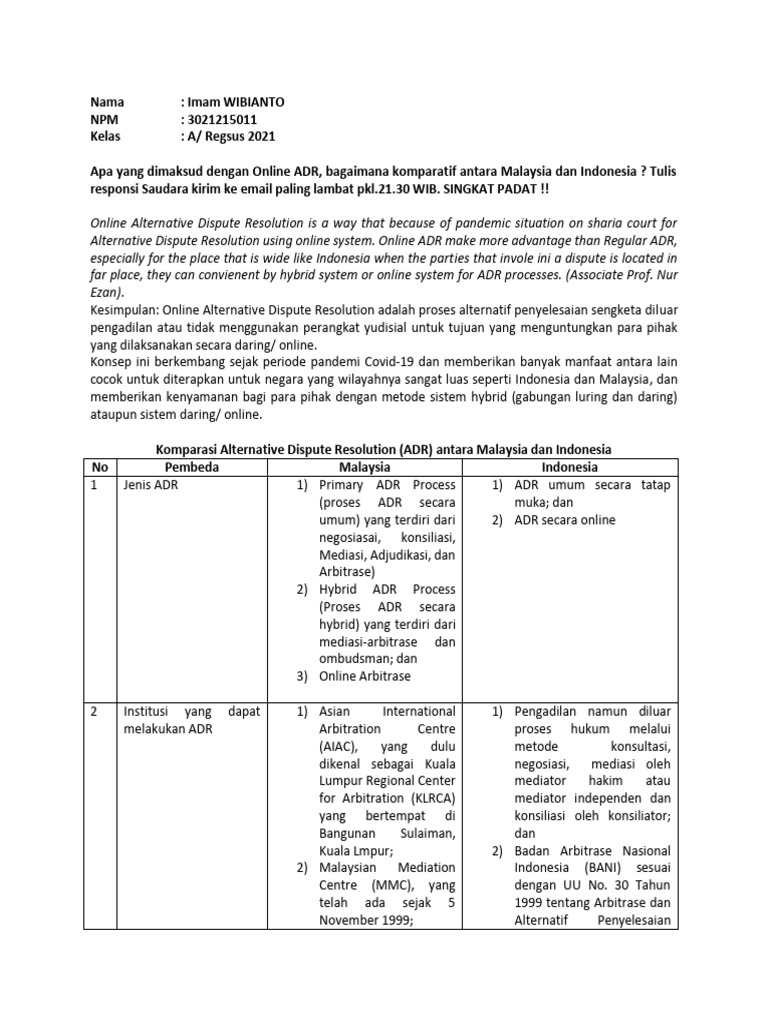 Nama : Imam WIBIANTO
NPM : 3021215011
Kelas : A/ Regsus 2021

Apa yang dimaksud dengan Online ADR, bagaimana komparatif antara Malaysia dan Indonesia ? Tulis responsi Saudara kirim ke email paling lambat pkl.21.30 WIB. SINGKAT PADAT !!

Online Alternative Dispute Resolution is a way that because of pandemic situation on sharia court for Alternative Dispute Resolution using online system. Online ADR make more advantage than Regular ADR, especially for the place that is wide like Indonesia when the parties that invole ini a dispute is located in far place, they can convienent by hybrid system or online system for ADR processes. (Associate Prof. Nur Ezan).
Kesimpulan: Online Alternative Dispute Resolution adalah proses alternatif penyelesaian sengketa diluar pengadilan atau tidak menggunakan perangkat yudisial untuk tujuan yang menguntungkan para pihak yang dilaksanakan secara daring/ online.
Konsep ini berkembang sejak periode pandemi Covid-19 dan memberikan banyak manfaat antara lain cocok untuk diterapkan untuk negara yang wilayahnya sangat luas seperti Indonesia dan Malaysia, dan memberikan kenyamanan bagi para pihak dengan metode sistem hybrid (gabungan luring dan daring) ataupun sistem daring/ online.

Komparasi Alternative Dispute Resolution (ADR) antara Malaysia dan Indonesia

| No | Pembeda | Malaysia | Indonesia |
|---|---|---|---|
| 1 | Jenis ADR | 1) Primary ADR Process (proses ADR secara umum) yang terdiri dari negosiasai, konsiliasi, Mediasi, Adjudikasi, dan Arbitrase) 2) Hybrid ADR Process (Proses ADR secara hybrid) yang terdiri dari mediasi-arbitrase dan ombudsman; dan 3) Online Arbitrase | 1) ADR umum secara tatap muka; dan 2) ADR secara online |
| 2 | Institusi yang dapat melakukan ADR | 1) Asian International Arbitration Centre (AIAC), yang dulu dikenal sebagai Kuala Lumpur Regional Center for Arbitration (KLRCA) yang bertempat di Bangunan Sulaiman, Kuala Lmpur; 2) Malaysian Mediation Centre (MMC), yang telah ada sejak 5 November 1999; | 1) Pengadilan namun diluar proses hukum melalui metode konsultasi, negosiasi, mediasi oleh mediator hakim atau mediator independen dan konsiliasi oleh konsiliator; dan 2) Badan Arbitrase Nasional Indonesia (BANI) sesuai dengan UU No. 30 Tahun 1999 tentang Arbitrase dan Alternatif Penyelesaian |